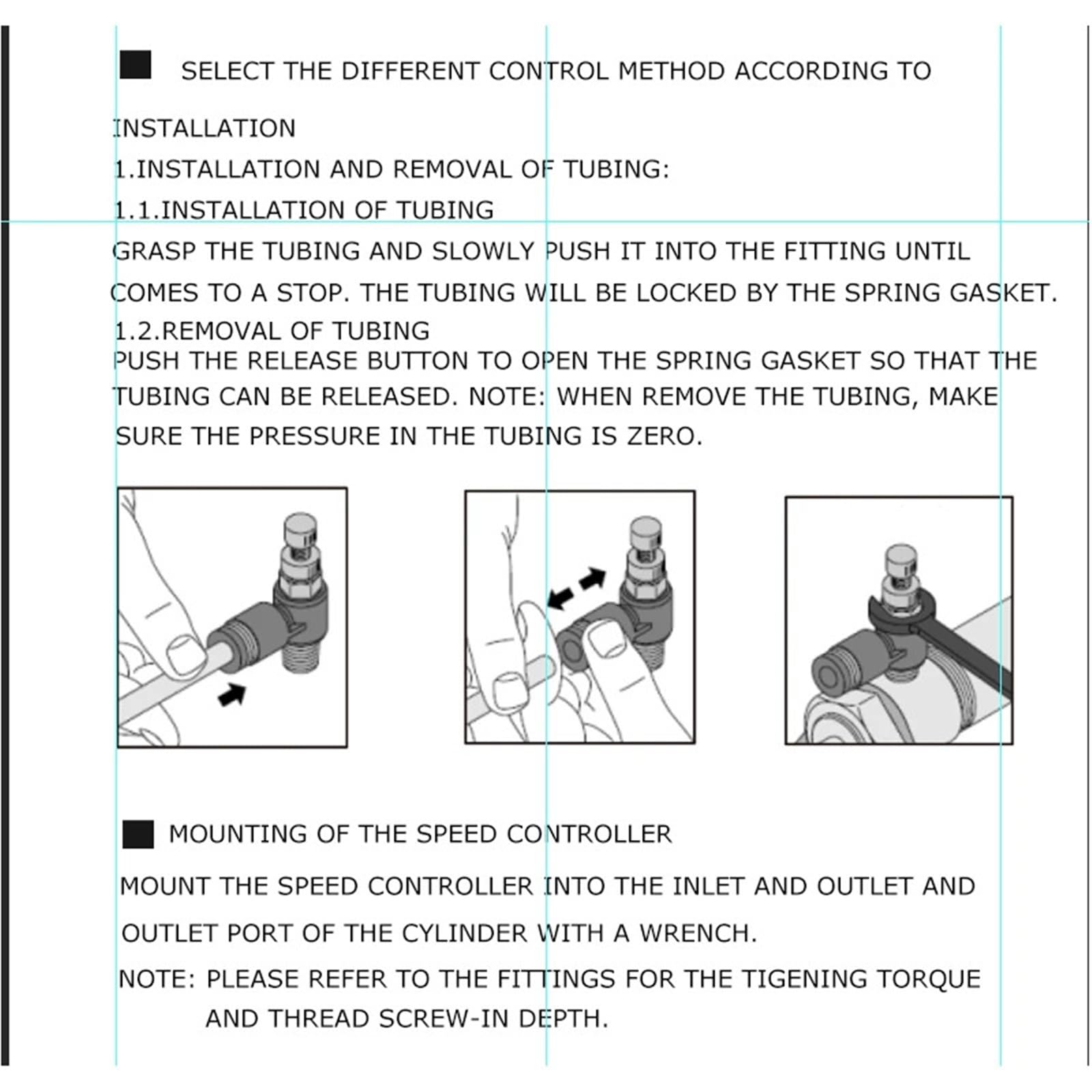 ■ SELECT THE DIFFERENT CONTROL METHOD ACCORDING TO

INSTALLATION

1.INSTALLATION AND REMOVAL OF TUBING:

1.1.INSTALLATION OF TUBING

GRASP THE TUBING AND SLOWLY PUSH IT INTO THE FITTING UNTIL COMES TO A STOP. THE TUBING WILL BE LOCKED BY THE SPRING GASKET.

1.2.REMOVAL OF TUBING

PUSH THE RELEASE BUTTON TO OPEN THE SPRING GASKET SO THAT THE TUBING CAN BE RELEASED. NOTE: WHEN REMOVE THE TUBING, MAKE SURE THE PRESSURE IN THE TUBING IS ZERO.

■ MOUNTING OF THE SPEED CONTROLLER

MOUNT THE SPEED CONTROLLER INTO THE INLET AND OUTLET AND OUTLET PORT OF THE CYLINDER WITH A WRENCH.

NOTE: PLEASE REFER TO THE FITTINGS FOR THE TIGENING TORQUE AND THREAD SCREW-IN DEPTH.